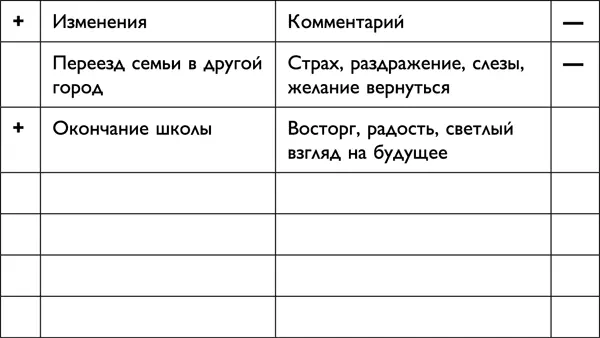 | + | Изменения | Комментарий | — |
|---|---|---|---|
| | Переезд семьи в другой город | Страх, раздражение, слезы, желание вернуться | — |
| + | Окончание школы | Восторг, радость, светлый взгляд на будущее | |
| | | | |
| | | | |
| | | | |
| | | | |